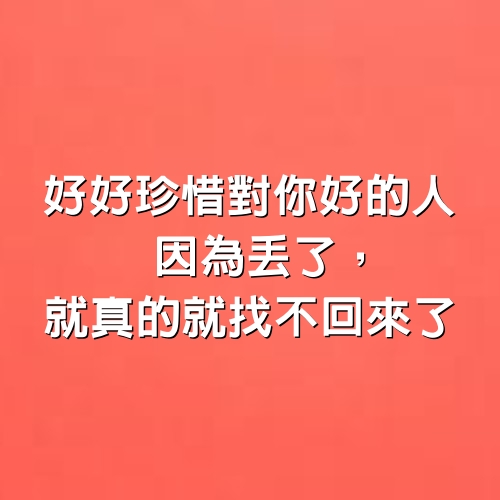 好好珍惜對你好的人
因為丟了，
就真的就找不回來了